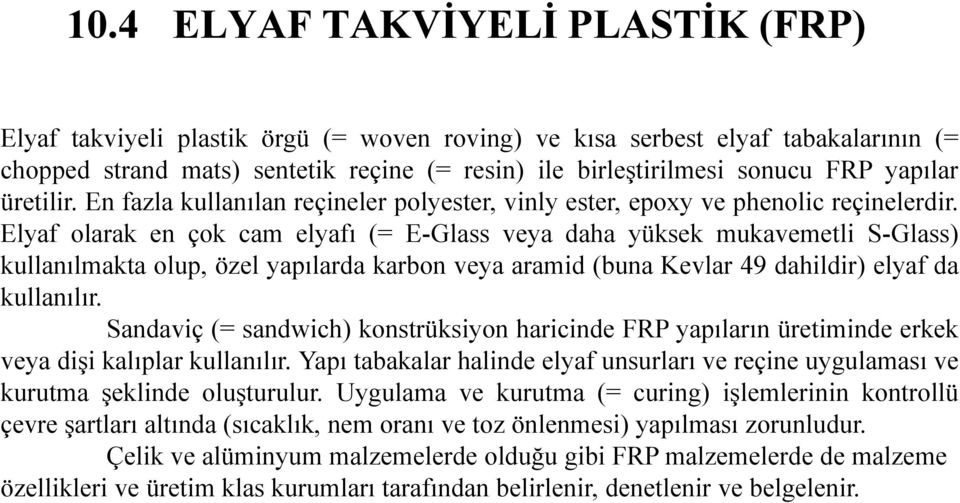 10.4 ELYAF TAKVİYELİ PLASTİK (FRP)

Elyaf takviyeli plastik örgü (= woven roving) ve kısa serbest elyaf tabakalarının (= chopped strand mats) sentetik reçine (= resin) ile birleştirilmesi sonucu FRP yapılar üretilir. En fazla kullanılan reçineler polyester, vinly ester, epoxy ve phenolic reçinelerdir. Elyaf olarak en çok cam elyafı (= E-Glass veya daha yüksek mukavemetli S-Glass) kullanılmakta olup, özel yapılarda karbon veya aramid (buna Kevlar 49 dahildir) elyaf da kullanılır.

Sandaviç (= sandwich) konstrüksiyon haricinde FRP yapıların üretiminde erkek veya dişi kalıplar kullanılır. Yapı tabakalar halinde elyaf unsurları ve reçine uygulaması ve kurutma şeklinde oluşturulur. Uygulama ve kurutma (= curing) işlemlerinin kontrollü çevre şartları altında (sıcaklık, nem oranı ve toz önlenmesi) yapılması zorunludur.

Çelik ve alüminyum malzemelerde olduğu gibi FRP malzemelerde de malzeme özellikleri ve üretim klas kurumları tarafından belirlenir, denetlenir ve belgelenir.